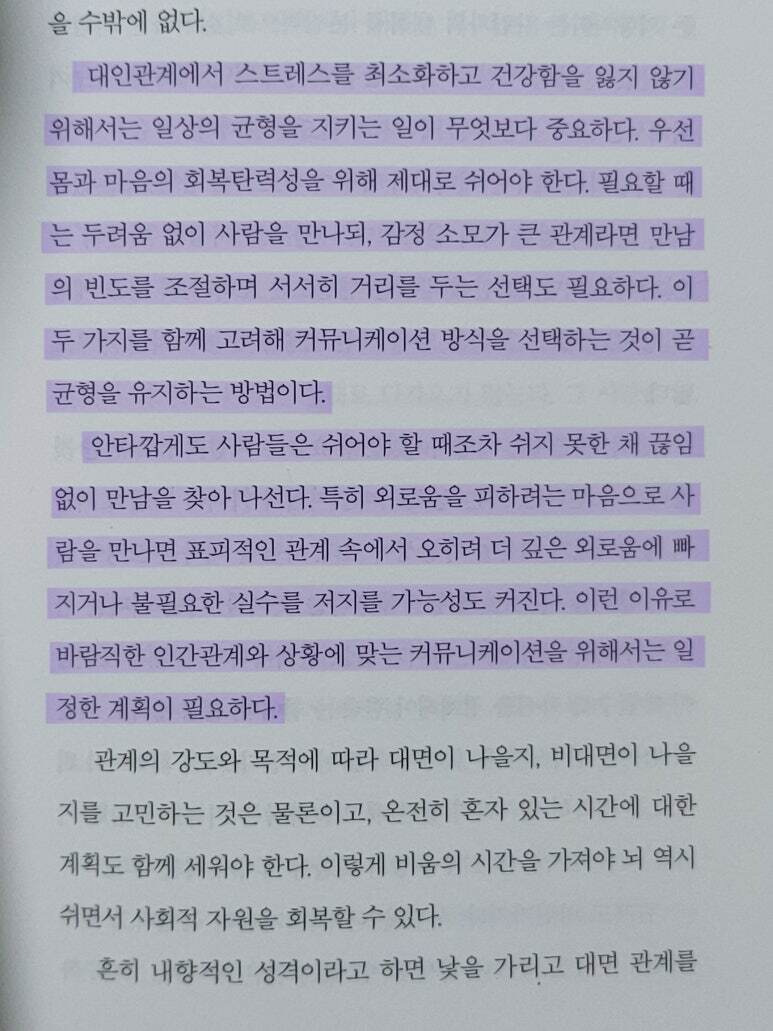 을 수밖에 없다.

대인관계에서 스트레스를 최소화하고 건강함을 잃지 않기 위해서는 일상의 균형을 지키는 일이 무엇보다 중요하다. 우선 몸과 마음의 회복탄력성을 위해 제대로 쉬어야 한다. 필요할 때는 두려움 없이 사람을 만나되, 감정 소모가 큰 관계라면 만남의 빈도를 조절하며 서서히 거리를 두는 선택도 필요하다. 이 두 가지를 함께 고려해 커뮤니케이션 방식을 선택하는 것이 곧 균형을 유지하는 방법이다.

안타깝게도 사람들은 쉬어야 할 때조차 쉬지 못한 채 끊임없이 만남을 찾아 나선다. 특히 외로움을 피하려는 마음으로 사람을 만나면 표피적인 관계 속에서 오히려 더 깊은 외로움에 빠지거나 불필요한 실수를 저지를 가능성도 커진다. 이런 이유로 바람직한 인간관계와 상황에 맞는 커뮤니케이션을 위해서는 일정한 계획이 필요하다.

관계의 강도와 목적에 따라 대면이 나을지, 비대면이 나을지를 고민하는 것은 물론이고, 온전히 혼자 있는 시간에 대한 계획도 함께 세워야 한다. 이렇게 비움의 시간을 가져야 뇌 역시 쉬면서 사회적 자원을 회복할 수 있다.

흔히 내향적인 성격이라고 하면 낯을 가리고 대면 관계를